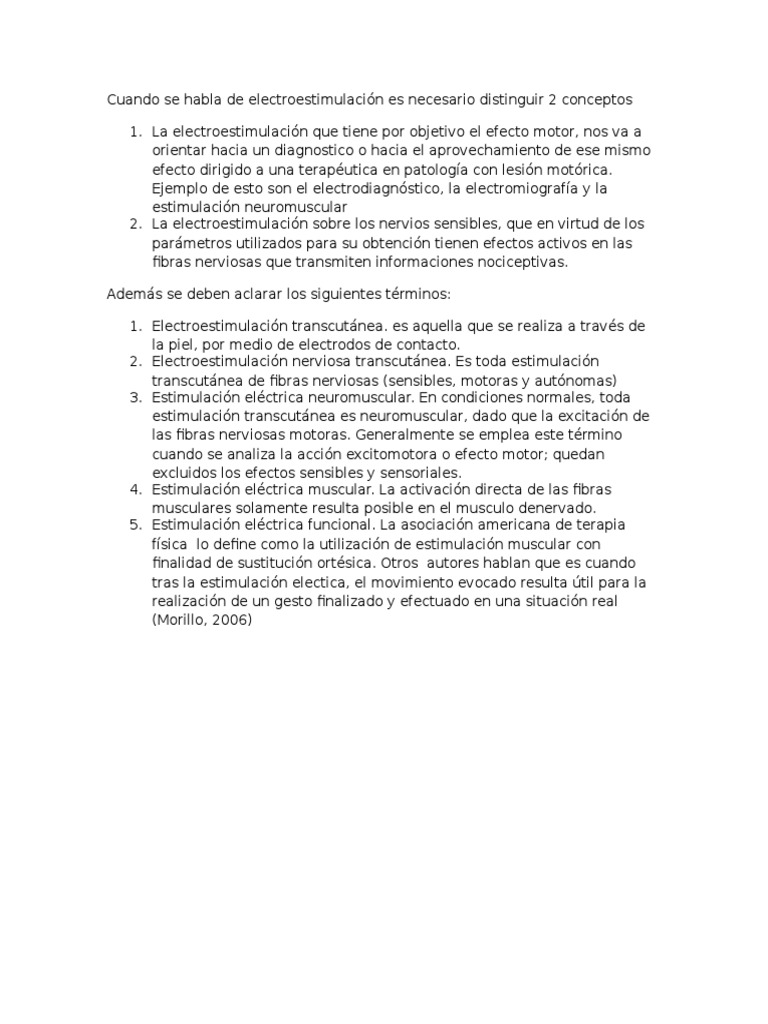 Cuando se habla de electroestimulación es necesario distinguir 2 conceptos

1. La electroestimulación que tiene por objetivo el efecto motor, nos va a orientar hacia un diagnostico o hacia el aprovechamiento de ese mismo efecto dirigido a una terapéutica en patología con lesión motórica. Ejemplo de esto son el electrodiagnóstico, la electromiografía y la estimulación neuromuscular
2. La electroestimulación sobre los nervios sensibles, que en virtud de los parámetros utilizados para su obtención tienen efectos activos en las fibras nerviosas que transmiten informaciones nociceptivas.

Además se deben aclarar los siguientes términos:

1. Electroestimulación transcutánea. es aquella que se realiza a través de la piel, por medio de electrodos de contacto.
2. Electroestimulación nerviosa transcutánea. Es toda estimulación transcutánea de fibras nerviosas (sensibles, motoras y autónomas)
3. Estimulación eléctrica neuromuscular. En condiciones normales, toda estimulación transcutánea es neuromuscular, dado que la excitación de las fibras nerviosas motoras. Generalmente se emplea este término cuando se analiza la acción excitomotora o efecto motor; quedan excluidos los efectos sensibles y sensoriales.
4. Estimulación eléctrica muscular. La activación directa de las fibras musculares solamente resulta posible en el musculo denervado.
5. Estimulación eléctrica funcional. La asociación americana de terapia física lo define como la utilización de estimulación muscular con finalidad de sustitución ortésica. Otros autores hablan que es cuando tras la estimulación electica, el movimiento evocado resulta útil para la realización de un gesto finalizado y efectuado en una situación real (Morillo, 2006)